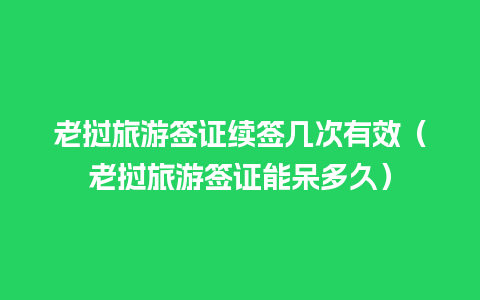 老挝旅游签证续签几次有效（老挝旅游签证能呆多久）